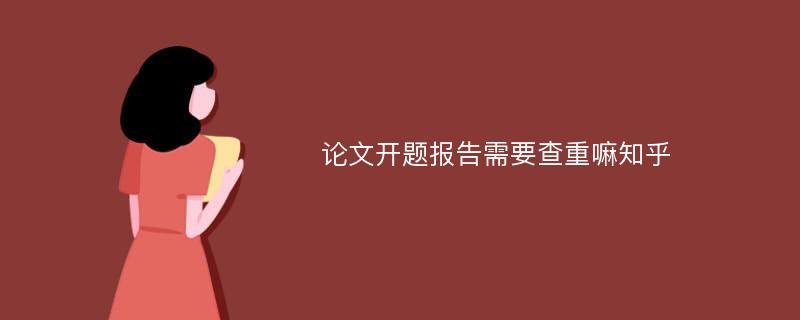 论文开题报告需要查重嘛知乎